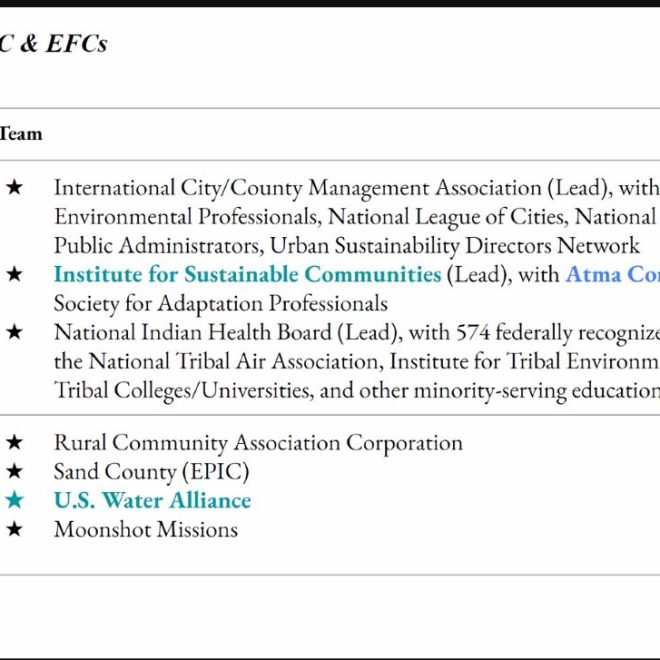 C & EFCs

Team

★ International City/County Management Association (Lead), with Environmental Professionals, National League of Cities, National Public Administrators, Urban Sustainability Directors Network
★ Institute for Sustainable Communities (Lead), with Atma Co Society for Adaptation Professionals
★ National Indian Health Board (Lead), with 574 federally recognize the National Tribal Air Association, Institute for Tribal Environm Tribal Colleges/Universities, and other minority-serving education

★ Rural Community Association Corporation
★ Sand County (EPIC)
★ U.S. Water Alliance
★ Moonshot Missions